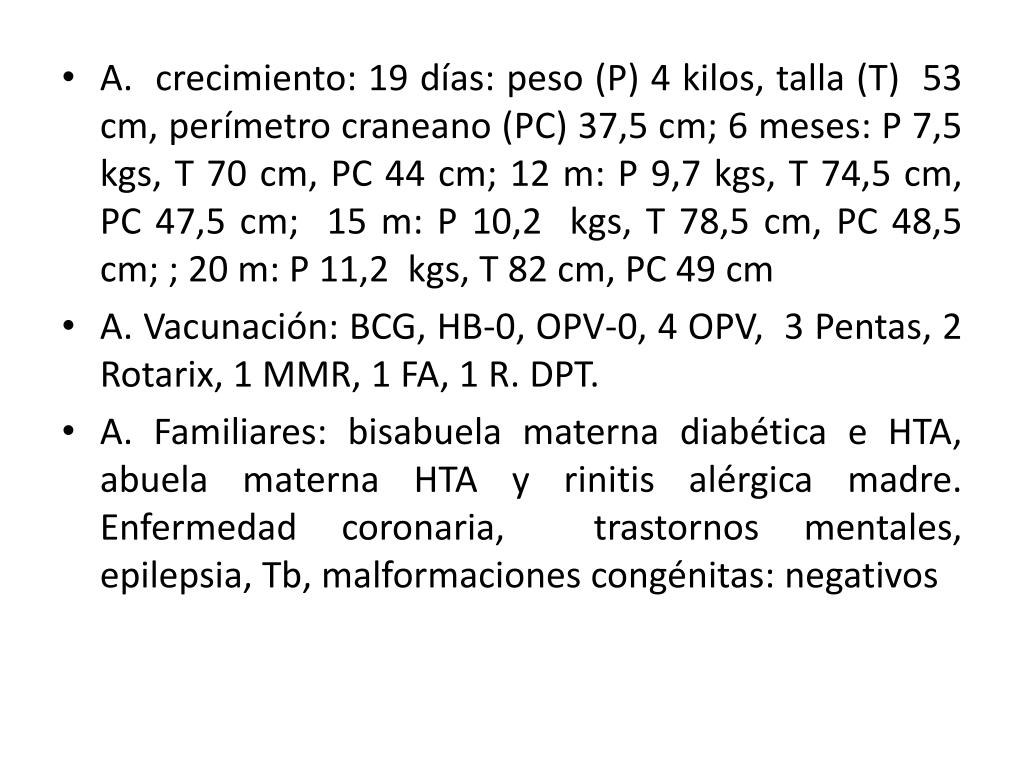 • A. crecimiento: 19 días: peso (P) 4 kilos, talla (T) 53 cm, perímetro craneano (PC) 37,5 cm; 6 meses: P 7,5 kgs, T 70 cm, PC 44 cm; 12 m: P 9,7 kgs, T 74,5 cm, PC 47,5 cm; 15 m: P 10,2 kgs, T 78,5 cm, PC 48,5 cm; ; 20 m: P 11,2 kgs, T 82 cm, PC 49 cm

• A. Vacunación: BCG, HB-0, OPV-0, 4 OPV, 3 Pentas, 2 Rotarix, 1 MMR, 1 FA, 1 R. DPT.

• A. Familiares: bisabuela materna diabética e HTA, abuela materna HTA y rinitis alérgica madre. Enfermedad coronaria, trastornos mentales, epilepsia, Tb, malformaciones congénitas: negativos